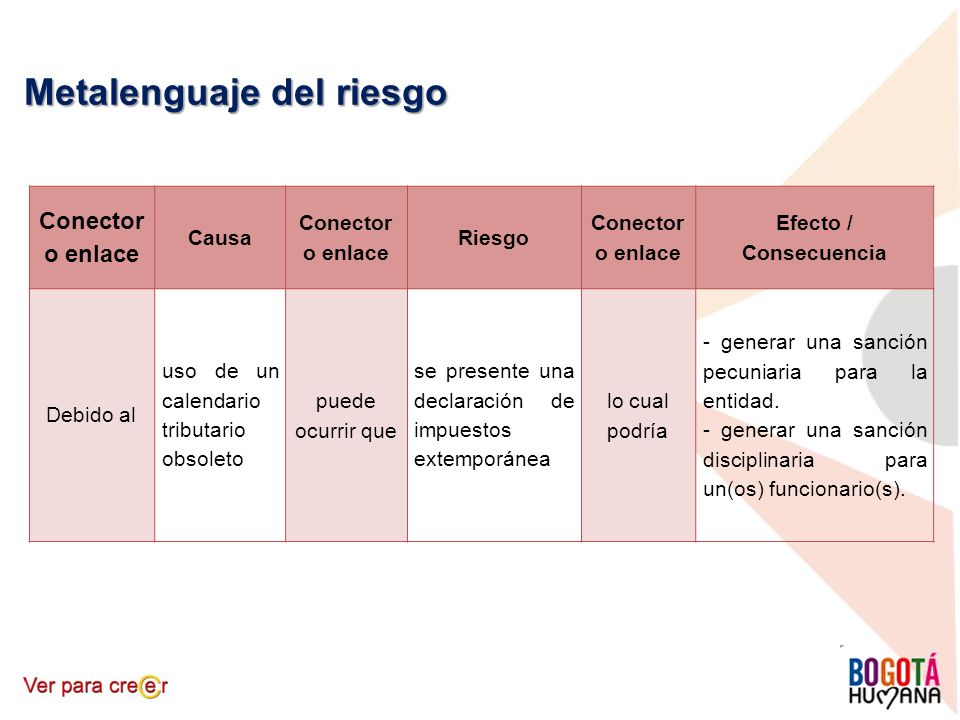 Metalenguaje del riesgo

| Conector o enlace | Causa | Conector o enlace | Riesgo | Conector o enlace | Efecto / Consecuencia |
|---|---|---|---|---|---|
| Debido al | uso de un calendario tributario obsoleto | puede ocurrir que | se presente una declaración de impuestos extemporánea | lo cual podría | - generar una sanción pecuniaria para la entidad. - generar una sanción disciplinaria para un(os) funcionario(s). |

Ver para creer

BOGOTÁ HUMANA